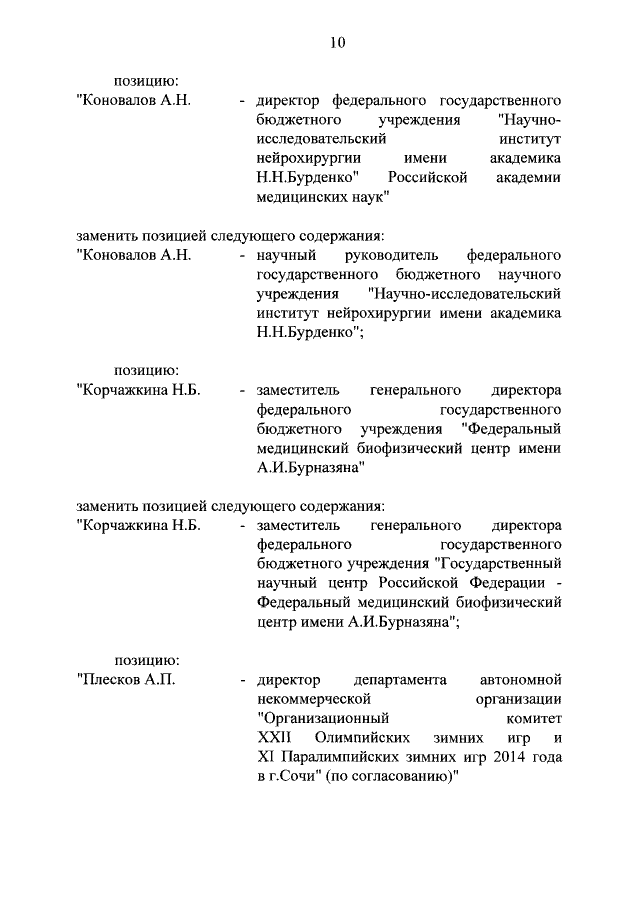 10

позицию:
"Коновалов А.Н. - директор федерального государственного бюджетного учреждения "Научно-исследовательский институт нейрохирургии имени академика Н.Н.Бурденко" Российской академии медицинских наук"

заменить позицией следующего содержания:
"Коновалов А.Н. - научный руководитель федерального государственного бюджетного научного учреждения "Научно-исследовательский институт нейрохирургии имени академика Н.Н.Бурденко";

позицию:
"Корчажкина Н.Б. - заместитель генерального директора федерального государственного бюджетного учреждения "Федеральный медицинский биофизический центр имени А.И.Бурназяна"

заменить позицией следующего содержания:
"Корчажкина Н.Б. - заместитель генерального директора федерального государственного бюджетного учреждения "Государственный научный центр Российской Федерации - Федеральный медицинский биофизический центр имени А.И.Бурназяна";

позицию:
"Плесков А.П. - директор департамента автономной некоммерческой организации "Организационный комитет XXII Олимпийских зимних игр и XI Паралимпийских зимних игр 2014 года в г.Сочи" (по согласованию)"